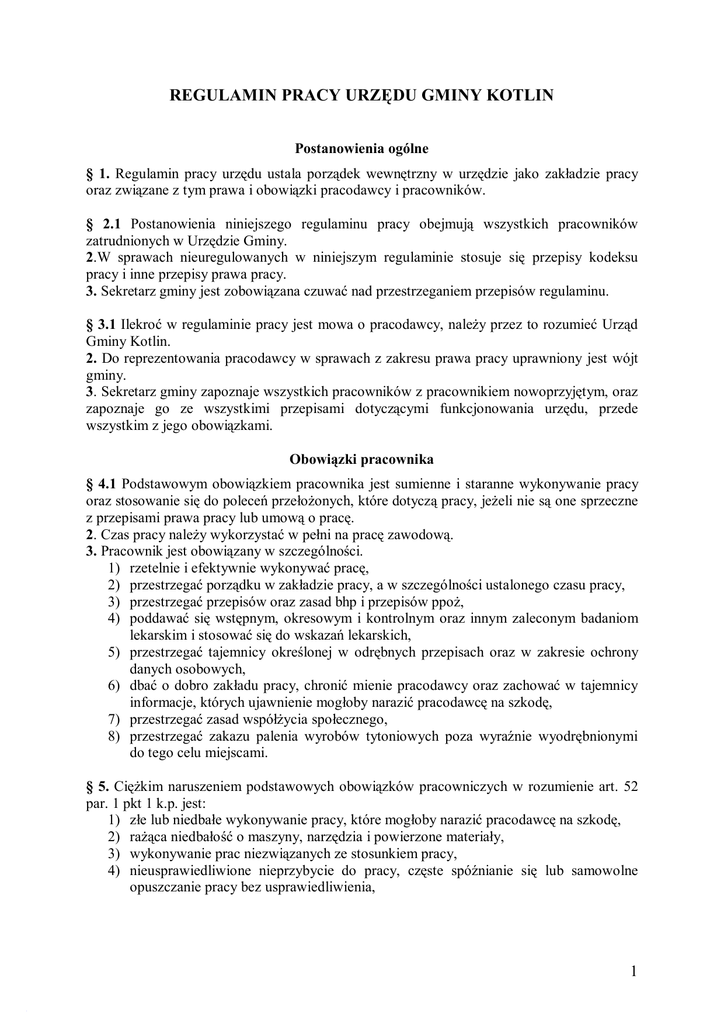 REGULAMIN PRACY URZĘDU GMINY KOTLIN

Postanowienia ogólne

§ 1. Regulamin pracy urzędu ustala porządek wewnętrzny w urzędzie jako zakładzie pracy oraz związane z tym prawa i obowiązki pracodawcy i pracowników.

§ 2.1 Postanowienia niniejszego regulaminu pracy obejmują wszystkich pracowników zatrudnionych w Urzędzie Gminy.
2.W sprawach nieuregulowanych w niniejszym regulaminie stosuje się przepisy kodeksu pracy i inne przepisy prawa pracy.
3. Sekretarz gminy jest zobowiązana czuwać nad przestrzeganiem przepisów regulaminu.

§ 3.1 Ilekroć w regulaminie pracy jest mowa o pracodawcy, należy przez to rozumieć Urząd Gminy Kotlin.
2. Do reprezentowania pracodawcy w sprawach z zakresu prawa pracy uprawniony jest wójt gminy.
3. Sekretarz gminy zapoznaje wszystkich pracowników z pracownikiem nowoprzyjętym, oraz zapoznaje go ze wszystkimi przepisami dotyczącymi funkcjonowania urzędu, przede wszystkim z jego obowiązkami.

Obowiązki pracownika

§ 4.1 Podstawowym obowiązkiem pracownika jest sumienne i staranne wykonywanie pracy oraz stosowanie się do poleceń przełożonych, które dotyczą pracy, jeżeli nie są one sprzeczne z przepisami prawa pracy lub umową o pracę.
2. Czas pracy należy wykorzystać w pełni na pracę zawodową.
3. Pracownik jest obowiązany w szczególności.
1) rzetelnie i efektywnie wykonywać pracę,
2) przestrzegać porządku w zakładzie pracy, a w szczególności ustalonego czasu pracy,
3) przestrzegać przepisów oraz zasad bhp i przepisów ppoż,
4) poddawać się wstępnym, okresowym i kontrolnym oraz innym zaleconym badaniom lekarskim i stosować się do wskazań lekarskich,
5) przestrzegać tajemnicy określonej w odrębnych przepisach oraz w zakresie ochrony danych osobowych,
6) dbać o dobro zakładu pracy, chronić mienie pracodawcy oraz zachować w tajemnicy informacje, których ujawnienie mogłoby narazić pracodawcę na szkodę,
7) przestrzegać zasad współżycia społecznego,
8) przestrzegać zakazu palenia wyrobów tytoniowych poza wyraźnie wyodrębnionymi do tego celu miejscami.

§ 5. Ciężkim naruszeniem podstawowych obowiązków pracowniczych w rozumienie art. 52 par. 1 pkt 1 k.p. jest:
1) złe lub niedbałe wykonywanie pracy, które mogłoby narazić pracodawcę na szkodę,
2) rażąca niedbałość o maszyny, narzędzia i powierzone materiały,
3) wykonywanie prac niezwiązanych ze stosunkiem pracy,
4) nieusprawiedliwione nieprzybycie do pracy, częste spóźnianie się lub samowolne opuszczanie pracy bez usprawiedliwienia,

1